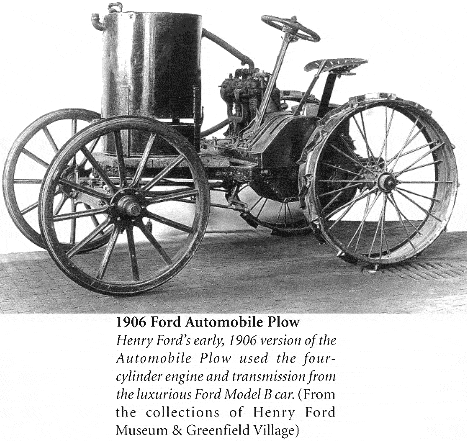 1906 Ford Automobile Plow

Henry Ford's early, 1906 version of the Automobile Plow used the four-cylinder engine and transmission from the luxurious Ford Model B car. (From the collections of Henry Ford Museum & Greenfield Village)